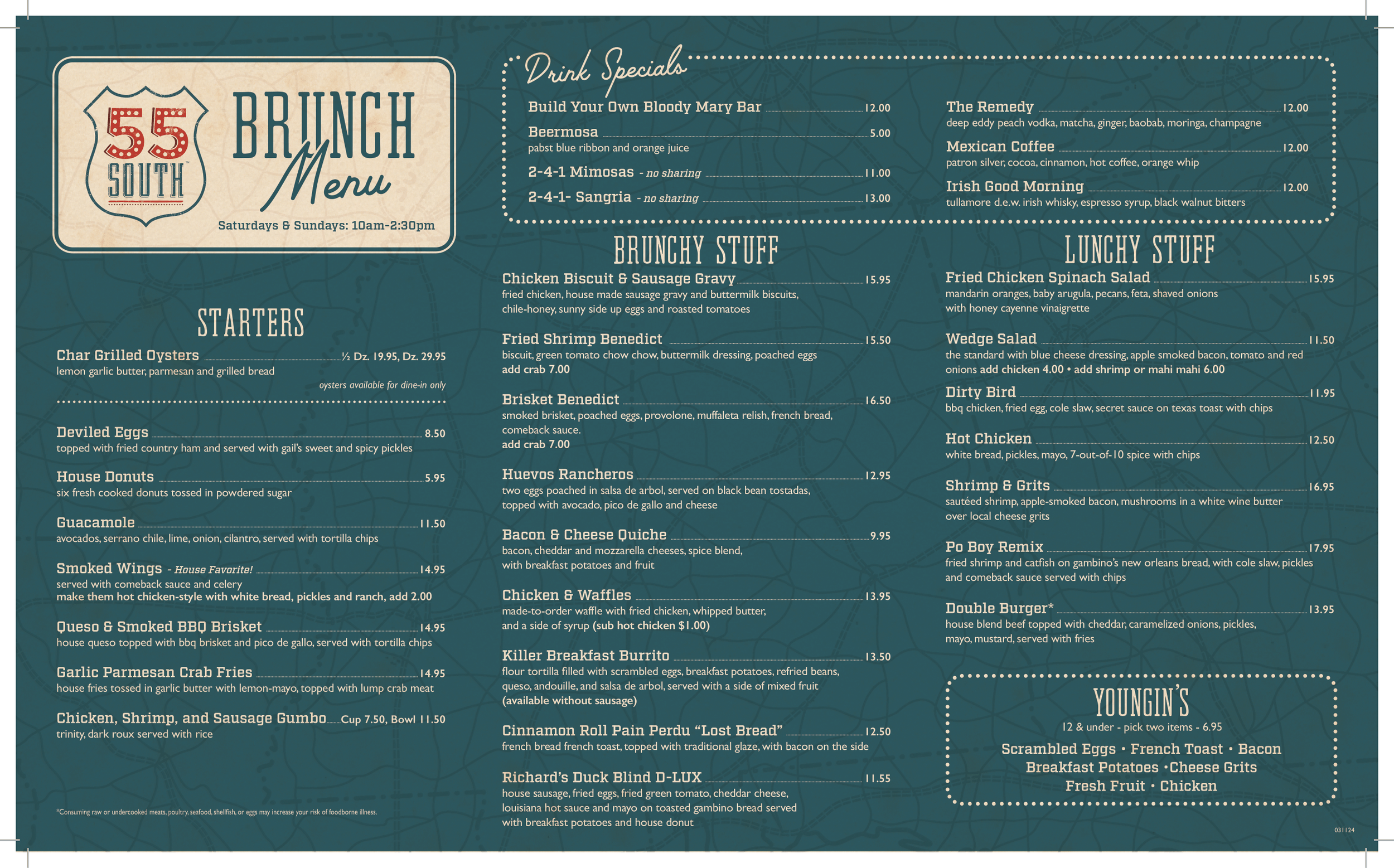 55 SOUTH™

BRUNCH Menu

Saturdays & Sundays: 10am-2:30pm

STARTERS

Char Grilled Oysters ½ Dz. 19.95, Dz. 29.95
lemon garlic butter, parmesan and grilled bread
oysters available for dine-in only

Deviled Eggs 8.50
topped with fried country ham and served with gail's sweet and spicy pickles

House Donuts 5.95
six fresh cooked donuts tossed in powdered sugar

Guacamole 11.50
avocados, serrano chile, lime, onion, cilantro, served with tortilla chips

Smoked Wings - House Favorite! 14.95
served with comeback sauce and celery
make them hot chicken-style with white bread, pickles and ranch, add 2.00

Queso & Smoked BBQ Brisket 14.95
house queso topped with bbq brisket and pico de gallo, served with tortilla chips

Garlic Parmesan Crab Fries 14.95
house fries tossed in garlic butter with lemon-mayo, topped with lump crab meat

Chicken, Shrimp, and Sausage Gumbo Cup 7.50, Bowl 11.50
trinity, dark roux served with rice

*Consuming raw or undercooked meats, poultry, seafood, shellfish, or eggs may increase your risk of foodborne illness.

Drink Specials

Build Your Own Bloody Mary Bar 12.00

Beermosa 5.00
pabst blue ribbon and orange juice

2-4-1 Mimosas - no sharing 11.00

2-4-1- Sangria - no sharing 13.00

The Remedy 12.00
deep eddy peach vodka, matcha, ginger, baobab, moringa, champagne

Mexican Coffee 12.00
patron silver, cocoa, cinnamon, hot coffee, orange whip

Irish Good Morning 12.00
tullamore d.e.w. irish whisky, espresso syrup, black walnut bitters

BRUNCHY STUFF

Chicken Biscuit & Sausage Gravy 15.95
fried chicken, house made sausage gravy and buttermilk biscuits, chile-honey, sunny side up eggs and roasted tomatoes

Fried Shrimp Benedict 15.50
biscuit, green tomato chow chow, buttermilk dressing, poached eggs
add crab 7.00

Brisket Benedict 16.50
smoked brisket, poached eggs, provolone, muffaleta relish, french bread, comeback sauce.
add crab 7.00

Huevos Rancheros 12.95
two eggs poached in salsa de arbol, served on black bean tostadas, topped with avocado, pico de gallo and cheese

Bacon & Cheese Quiche 9.95
bacon, cheddar and mozzarella cheeses, spice blend, with breakfast potatoes and fruit

Chicken & Waffles 13.95
made-to-order waffle with fried chicken, whipped butter, and a side of syrup (sub hot chicken $1.00)

Killer Breakfast Burrito 13.50
flour tortilla filled with scrambled eggs, breakfast potatoes, refried beans, queso, andouille, and salsa de arbol, served with a side of mixed fruit
(available without sausage)

Cinnamon Roll Pain Perdu "Lost Bread" 12.50
french bread french toast, topped with traditional glaze, with bacon on the side

Richard's Duck Blind D-LUX 11.55
house sausage, fried eggs, fried green tomato, cheddar cheese, louisiana hot sauce and mayo on toasted gambino bread served with breakfast potatoes and house donut

LUNCHY STUFF

Fried Chicken Spinach Salad 15.95
mandarin oranges, baby arugula, pecans, feta, shaved onions with honey cayenne vinaigrette

Wedge Salad 11.50
the standard with blue cheese dressing, apple smoked bacon, tomato and red onions add chicken 4.00 • add shrimp or mahi mahi 6.00

Dirty Bird 11.95
bbq chicken, fried egg, cole slaw, secret sauce on texas toast with chips

Hot Chicken 12.50
white bread, pickles, mayo, 7-out-of-10 spice with chips

Shrimp & Grits 16.95
sautéed shrimp, apple-smoked bacon, mushrooms in a white wine butter over local cheese grits

Po Boy Remix 17.95
fried shrimp and catfish on gambino's new orleans bread, with cole slaw, pickles and comeback sauce served with chips

Double Burger* 13.95
house blend beef topped with cheddar, caramelized onions, pickles, mayo, mustard, served with fries

YOUNGIN'S
12 & under - pick two items - 6.95
Scrambled Eggs • French Toast • Bacon
Breakfast Potatoes •Cheese Grits
Fresh Fruit • Chicken

031124